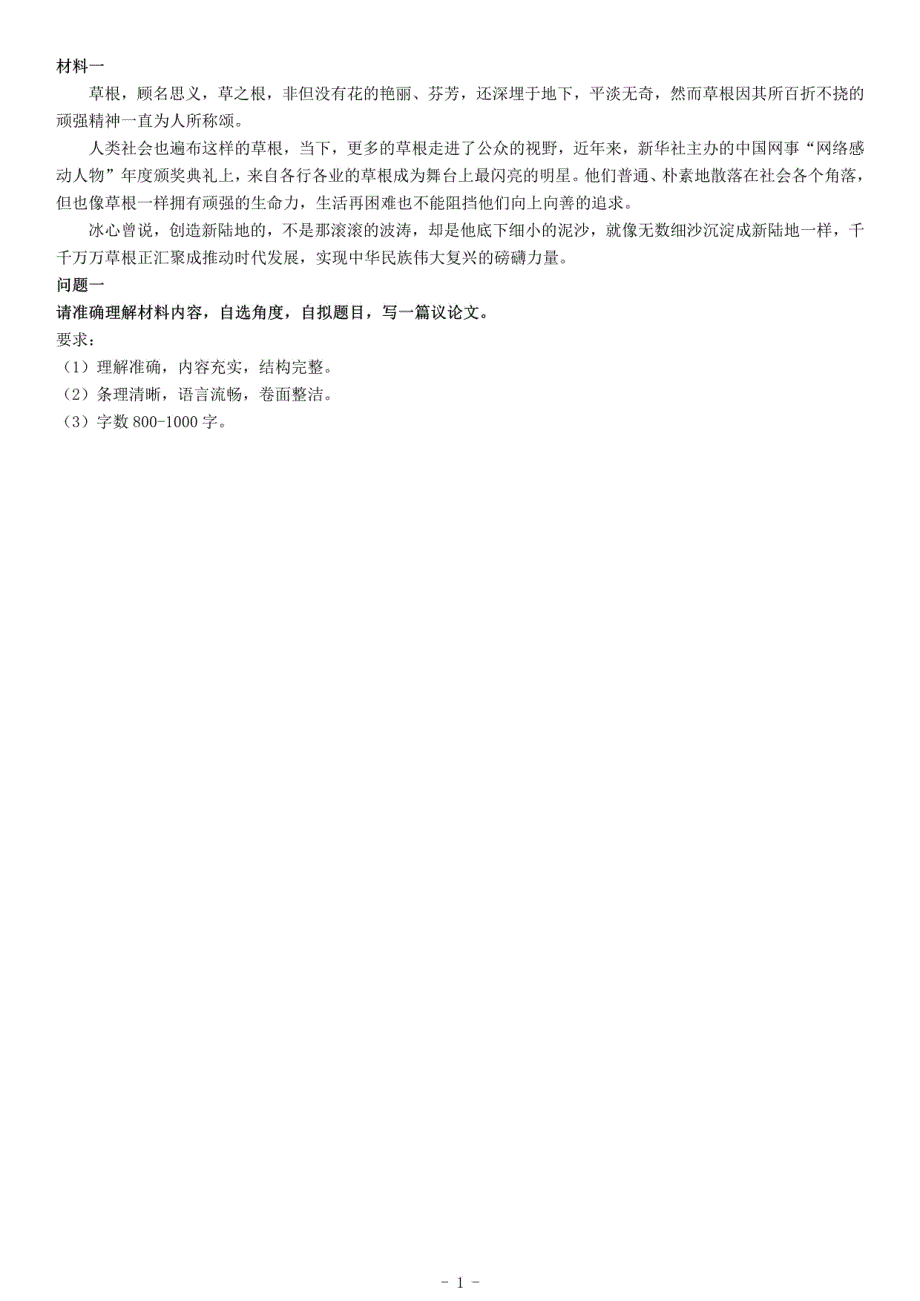 材料一

草根，顾名思义，草之根，非但没有花的艳丽、芬芳，还深埋于地下，平淡无奇，然而草根因其所百折不挠的顽强精神一直为人所称颂。

人类社会也遍布这样的草根，当下，更多的草根走进了公众的视野，近年来，新华社主办的中国网事“网络感动人物”年度颁奖典礼上，来自各行各业的草根成为舞台上最闪亮的明星。他们普通、朴素地散落在社会各个角落，但也像草根一样拥有顽强的生命力，生活再困难也不能阻挡他们向上向善的追求。

冰心曾说，创造新陆地的，不是那滚滚的波涛，却是他底下细小的泥沙，就像无数细沙沉淀成新陆地一样，千千万万草根正汇聚成推动时代发展，实现中华民族伟大复兴的磅礴力量。

问题一

请准确理解材料内容，自选角度，自拟题目，写一篇议论文。

要求：

（1）理解准确，内容充实，结构完整。

（2）条理清晰，语言流畅，卷面整洁。

（3）字数 800-1000 字。

- 1 -